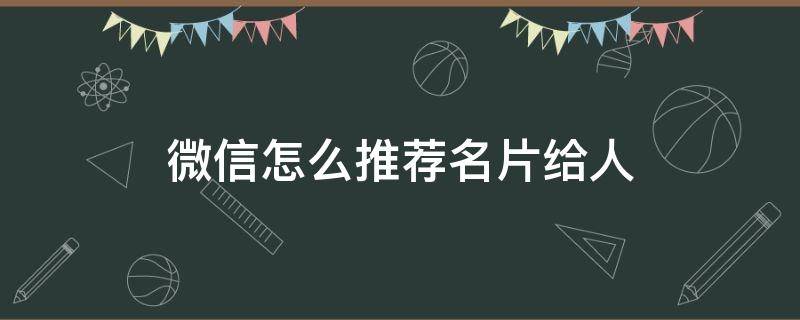 微信怎么推荐名片给人